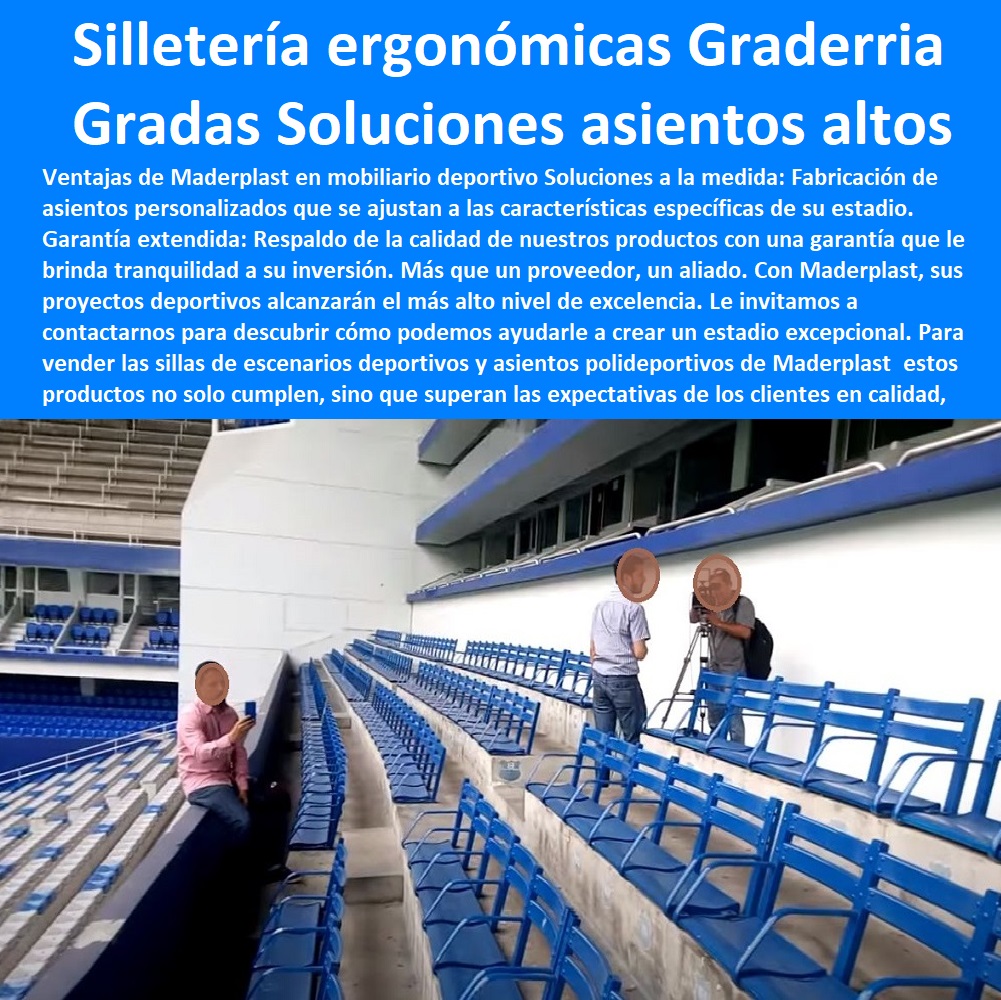 Silletería ergonómicas Graderria Gradas Soluciones asientos altos

Ventajas de Maderplast en mobiliario deportivo Soluciones a la medida: Fabricación de asientos personalizados que se ajustan a las características específicas de su estadio. Garantía extendida: Respaldo de la calidad de nuestros productos con una garantía que le brinda tranquilidad a su inversión. Más que un proveedor, un aliado. Con Maderplast, sus proyectos deportivos alcanzarán el más alto nivel de excelencia. Le invitamos a contactarnos para descubrir cómo podemos ayudarle a crear un estadio excepcional. Para vender las sillas de escenarios deportivos y asientos polideportivos de Maderplast estos productos no solo cumplen, sino que superan las expectativas de los clientes en calidad,